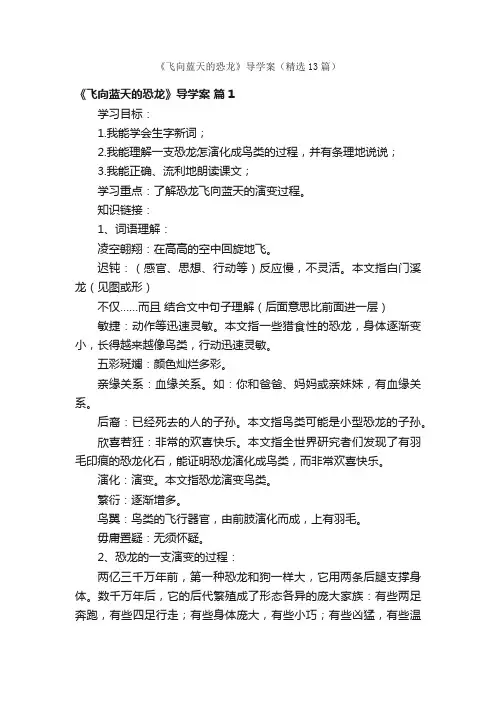 《飞向蓝天的恐龙》导学案（精选13篇）

《飞向蓝天的恐龙》导学案 篇1

学习目标：

1.我能学会生字新词；

2.我能理解一支恐龙怎演化成鸟类的过程，并有条理地说说；

3.我能正确、流利地朗读课文；

学习重点：了解恐龙飞向蓝天的演变过程。

知识链接：

1、词语理解：

凌空翱翔：在高高的空中回旋地飞。

迟钝：（感官、思想、行动等）反应慢，不灵活。本文指白门溪龙（见图或形）

不仅……而且 结合文中句子理解（后面意思比前面进一层）

敏捷：动作等迅速灵敏。本文指一些猎食性的恐龙，身体逐渐变小，长得越来越像鸟类，行动迅速灵敏。

五彩斑斓：颜色灿烂多彩。

亲缘关系：血缘关系。如：你和爸爸、妈妈或亲妹妹，有血缘关系。

后裔：已经死去的人的子孙。本文指鸟类可能是小型恐龙的子孙。

欣喜若狂：非常的欢喜快乐。本文指全世界研究者们发现了有羽毛印痕的恐龙化石，能证明恐龙演化成鸟类，而非常欢喜快乐。

演化：演变。本文指恐龙演变鸟类。

繁衍：逐渐增多。

鸟翼：鸟类的飞行器官，由前肢演化而成，上有羽毛。

毋庸置疑：无须怀疑。

2、恐龙的一支演变的过程：

两亿三千万年前，第一种恐龙和狗一样大，它用两条后腿支撑身体。数千万年后，它的后代繁殖成了形态各异的庞大家族：有些两足奔跑，有些四足行走；有些身体庞大，有些小巧；有些凶猛，有些温